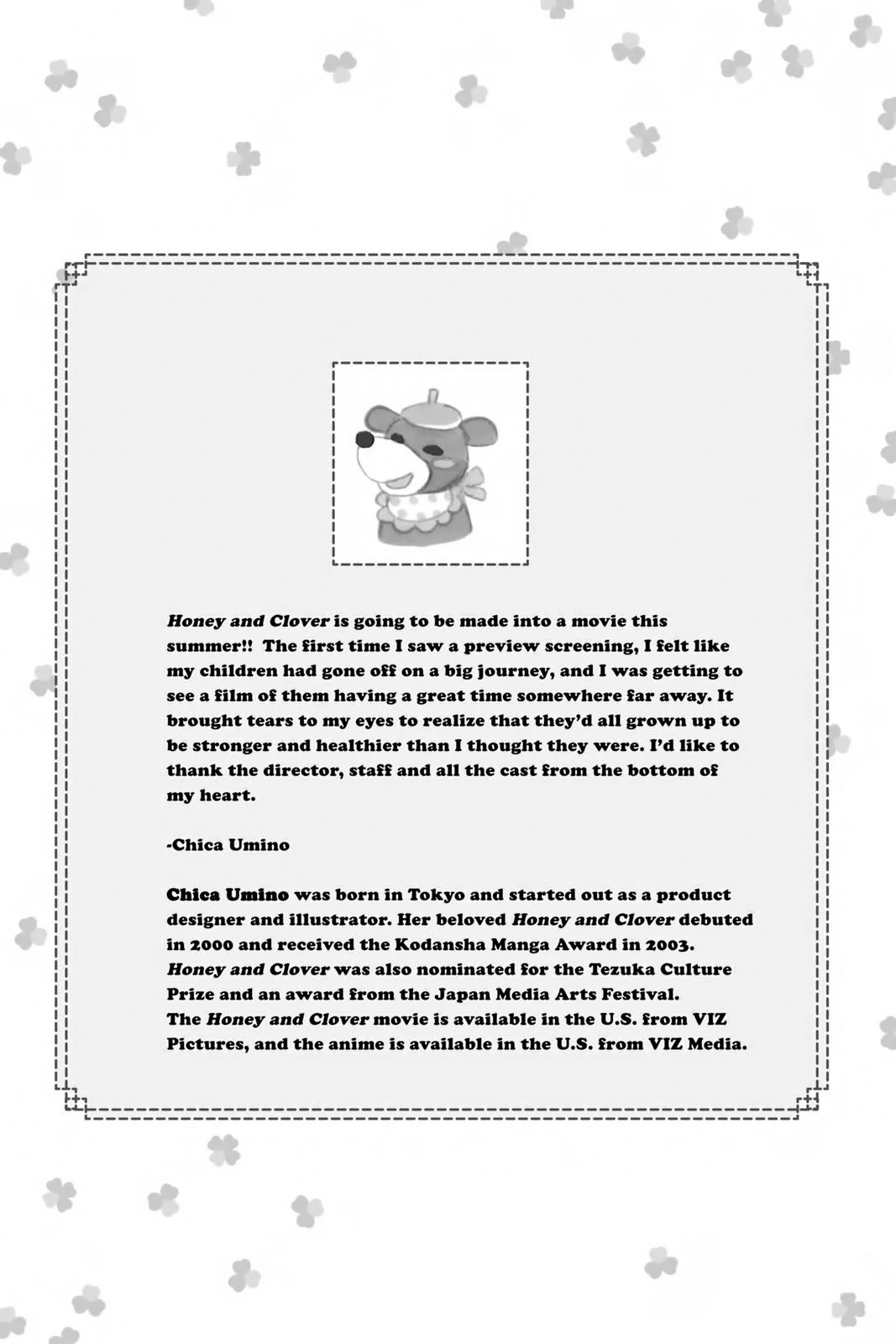 Honey and Clover is going to be made into a movie this summer!! The first time I saw a preview screening, I felt like my children had gone off on a big journey, and I was getting to see a film of them having a great time somewhere far away. It brought tears to my eyes to realize that they'd all grown up to be stronger and healthier than I thought they were. I'd like to thank the director, staff and all the cast from the bottom of my heart.

-Chica Umino

Chica Umino was born in Tokyo and started out as a product designer and illustrator. Her beloved Honey and Clover debuted in 2000 and received the Kodansha Manga Award in 2003. Honey and Clover was also nominated for the Tezuka Culture Prize and an award from the Japan Media Arts Festival. The Honey and Clover movie is available in the U.S. from VIZ Pictures, and the anime is available in the U.S. from VIZ Media.